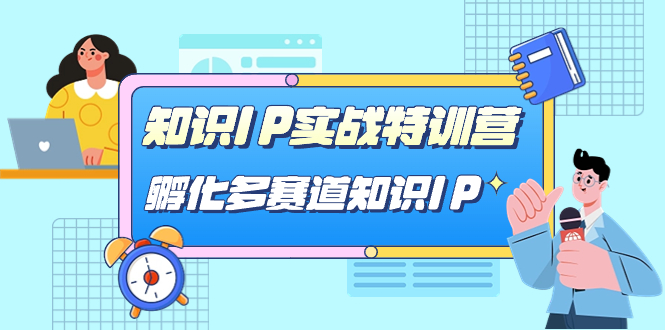 知识IP实战特训营

孵化多赛道知识IP